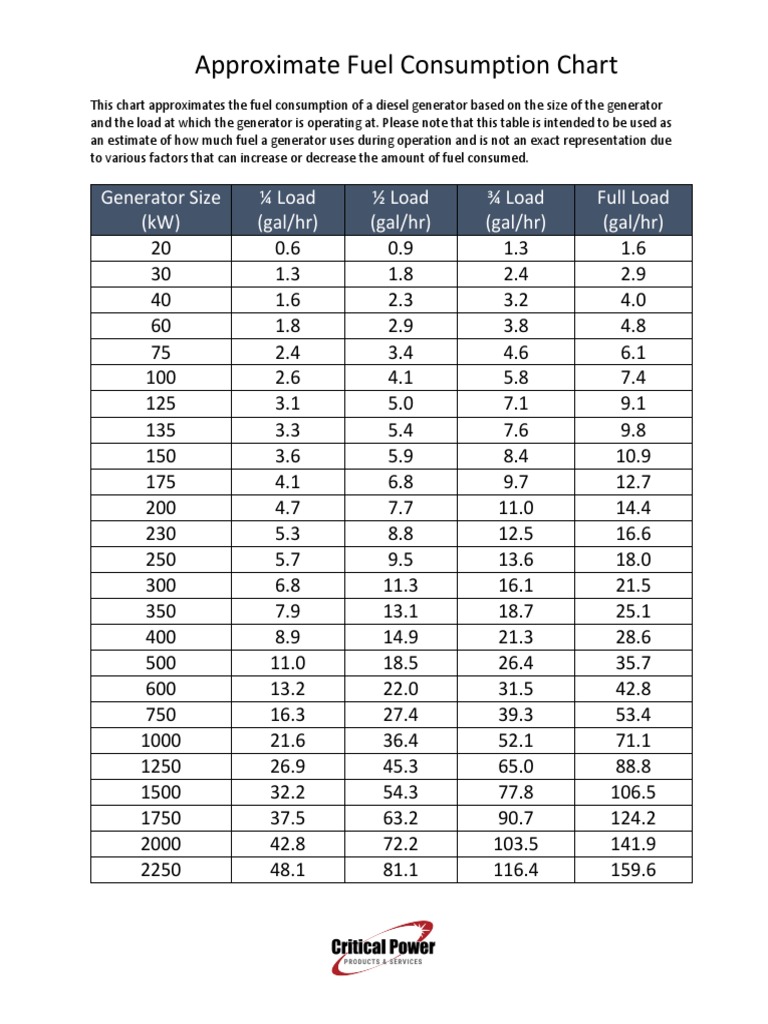 Approximate Fuel Consumption Chart

This chart approximates the fuel consumption of a diesel generator based on the size of the generator and the load at which the generator is operating at. Please note that this table is intended to be used as an estimate of how much fuel a generator uses during operation and is not an exact representation due to various factors that can increase or decrease the amount of fuel consumed.

| Generator Size (kW) | ¼ Load (gal/hr) | ½ Load (gal/hr) | ¾ Load (gal/hr) | Full Load (gal/hr) |
|---|---|---|---|---|
| 20 | 0.6 | 0.9 | 1.3 | 1.6 |
| 30 | 1.3 | 1.8 | 2.4 | 2.9 |
| 40 | 1.6 | 2.3 | 3.2 | 4.0 |
| 60 | 1.8 | 2.9 | 3.8 | 4.8 |
| 75 | 2.4 | 3.4 | 4.6 | 6.1 |
| 100 | 2.6 | 4.1 | 5.8 | 7.4 |
| 125 | 3.1 | 5.0 | 7.1 | 9.1 |
| 135 | 3.3 | 5.4 | 7.6 | 9.8 |
| 150 | 3.6 | 5.9 | 8.4 | 10.9 |
| 175 | 4.1 | 6.8 | 9.7 | 12.7 |
| 200 | 4.7 | 7.7 | 11.0 | 14.4 |
| 230 | 5.3 | 8.8 | 12.5 | 16.6 |
| 250 | 5.7 | 9.5 | 13.6 | 18.0 |
| 300 | 6.8 | 11.3 | 16.1 | 21.5 |
| 350 | 7.9 | 13.1 | 18.7 | 25.1 |
| 400 | 8.9 | 14.9 | 21.3 | 28.6 |
| 500 | 11.0 | 18.5 | 26.4 | 35.7 |
| 600 | 13.2 | 22.0 | 31.5 | 42.8 |
| 750 | 16.3 | 27.4 | 39.3 | 53.4 |
| 1000 | 21.6 | 36.4 | 52.1 | 71.1 |
| 1250 | 26.9 | 45.3 | 65.0 | 88.8 |
| 1500 | 32.2 | 54.3 | 77.8 | 106.5 |
| 1750 | 37.5 | 63.2 | 90.7 | 124.2 |
| 2000 | 42.8 | 72.2 | 103.5 | 141.9 |
| 2250 | 48.1 | 81.1 | 116.4 | 159.6 |

Critical Power
PRODUCTS & SERVICES